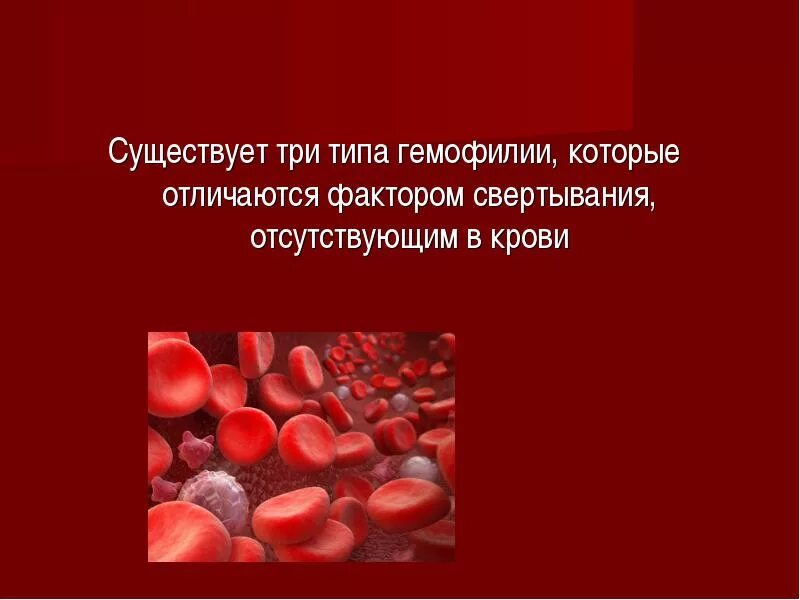 Существует три типа гемофилии, которые отличаются фактором свертывания, отсутствующим в крови